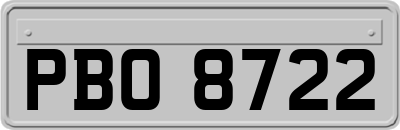 PBO 8722